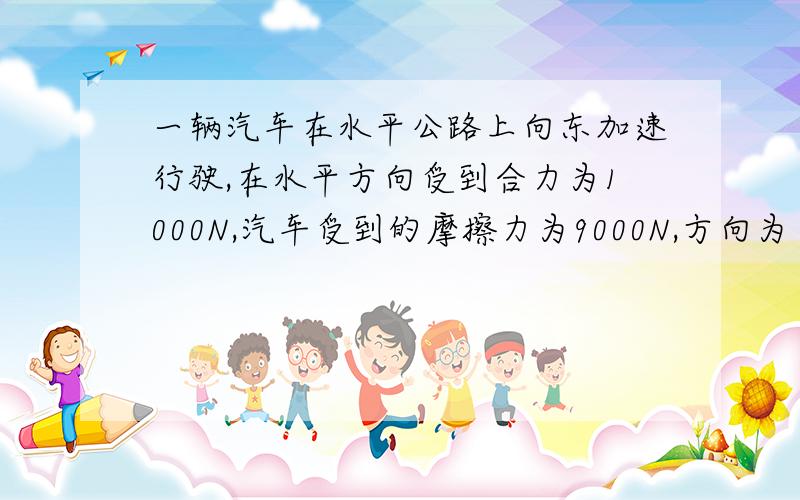 一辆汽车在水平公路上向东加速行驶,在水平方向受到合力为1000N,汽车受到的摩擦力为9000N,方向为